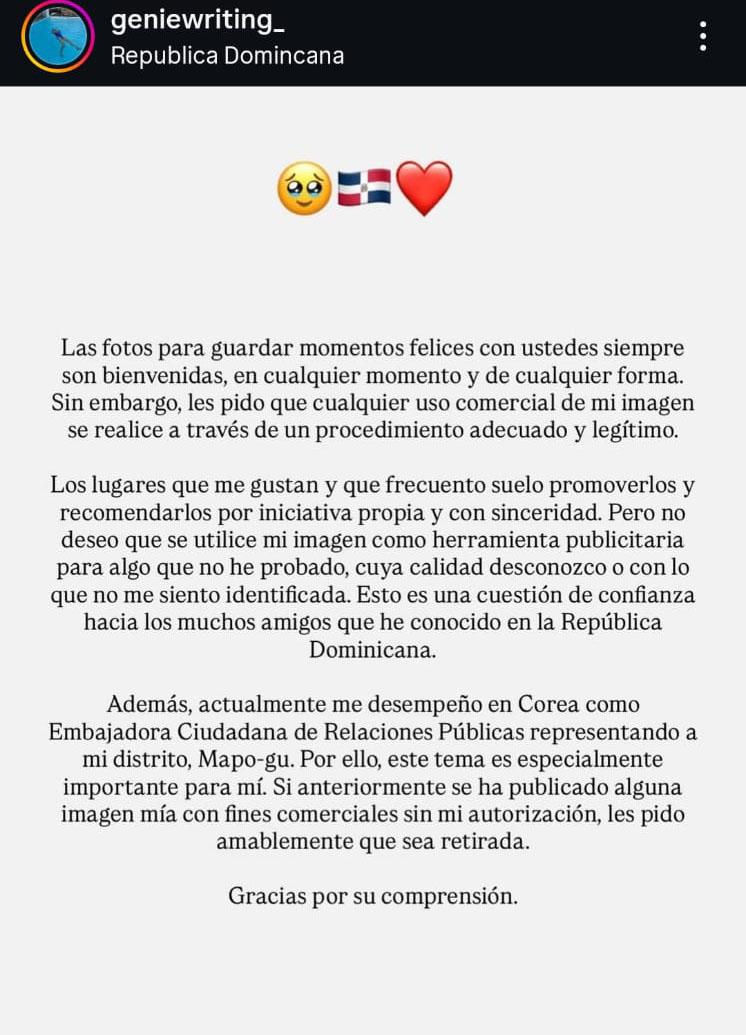 geniewriting_
Republica Domincana

🥹🇩🇴❤️

Las fotos para guardar momentos felices con ustedes siempre son bienvenidas, en cualquier momento y de cualquier forma. Sin embargo, les pido que cualquier uso comercial de mi imagen se realice a través de un procedimiento adecuado y legítimo.

Los lugares que me gustan y que frecuento suelo promoverlos y recomendarlos por iniciativa propia y con sinceridad. Pero no deseo que se utilice mi imagen como herramienta publicitaria para algo que no he probado, cuya calidad desconozco o con lo que no me siento identificada. Esto es una cuestión de confianza hacia los muchos amigos que he conocido en la República Dominicana.

Además, actualmente me desempeño en Corea como Embajadora Ciudadana de Relaciones Públicas representando a mi distrito, Mapo-gu. Por ello, este tema es especialmente importante para mí. Si anteriormente se ha publicado alguna imagen mía con fines comerciales sin mi autorización, les pido amablemente que sea retirada.

Gracias por su comprensión.